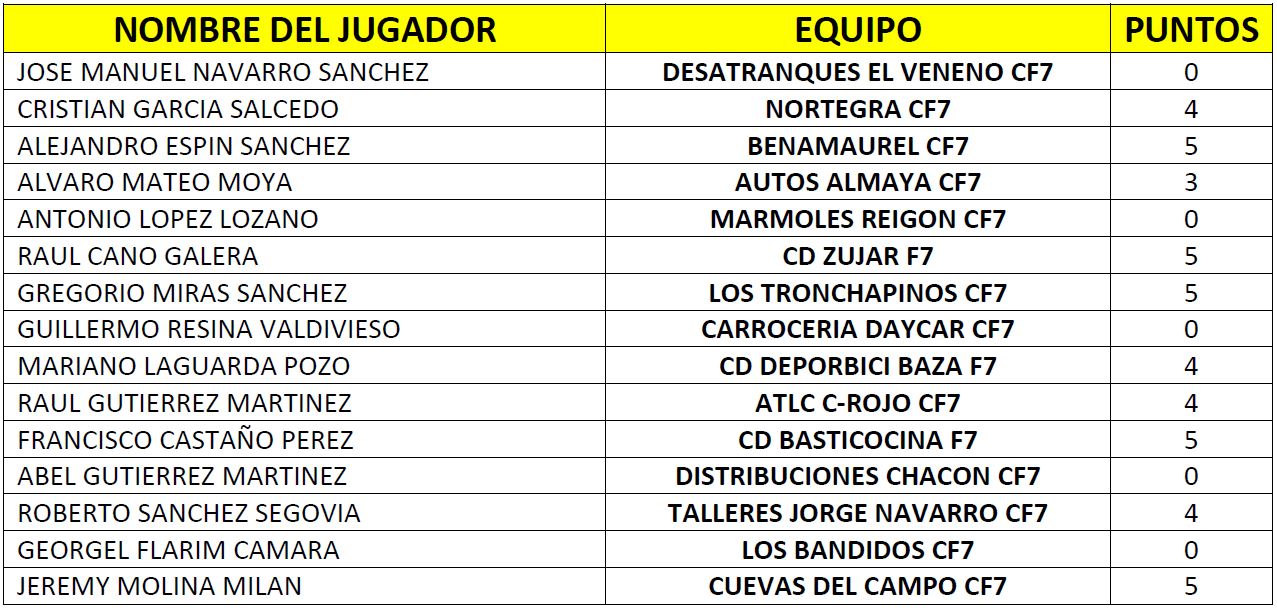 | NOMBRE DEL JUGADOR | EQUIPO | PUNTOS |
|---|---|---|
| JOSE MANUEL NAVARRO SANCHEZ | DESATRANQUES EL VENENO CF7 | 0 |
| CRISTIAN GARCIA SALCEDO | NORTEGRA CF7 | 4 |
| ALEJANDRO ESPIN SANCHEZ | BENAMAUREL CF7 | 5 |
| ALVARO MATEO MOYA | AUTOS ALMAYA CF7 | 3 |
| ANTONIO LOPEZ LOZANO | MARMOLES REIGON CF7 | 0 |
| RAUL CANO GALERA | CD ZUJAR F7 | 5 |
| GREGORIO MIRAS SANCHEZ | LOS TRONCHAPINOS CF7 | 5 |
| GUILLERMO RESINA VALDIVIESO | CARROCERIA DAYCAR CF7 | 0 |
| MARIANO LAGUARDA POZO | CD DEPORBICI BAZA F7 | 4 |
| RAUL GUTIERREZ MARTINEZ | ATLC C-ROJO CF7 | 4 |
| FRANCISCO CASTAÑO PEREZ | CD BASTICOCINA F7 | 5 |
| ABEL GUTIERREZ MARTINEZ | DISTRIBUCIONES CHACON CF7 | 0 |
| ROBERTO SANCHEZ SEGOVIA | TALLERES JORGE NAVARRO CF7 | 4 |
| GEORGEL FLARIM CAMARA | LOS BANDIDOS CF7 | 0 |
| JEREMY MOLINA MILAN | CUEVAS DEL CAMPO CF7 | 5 |